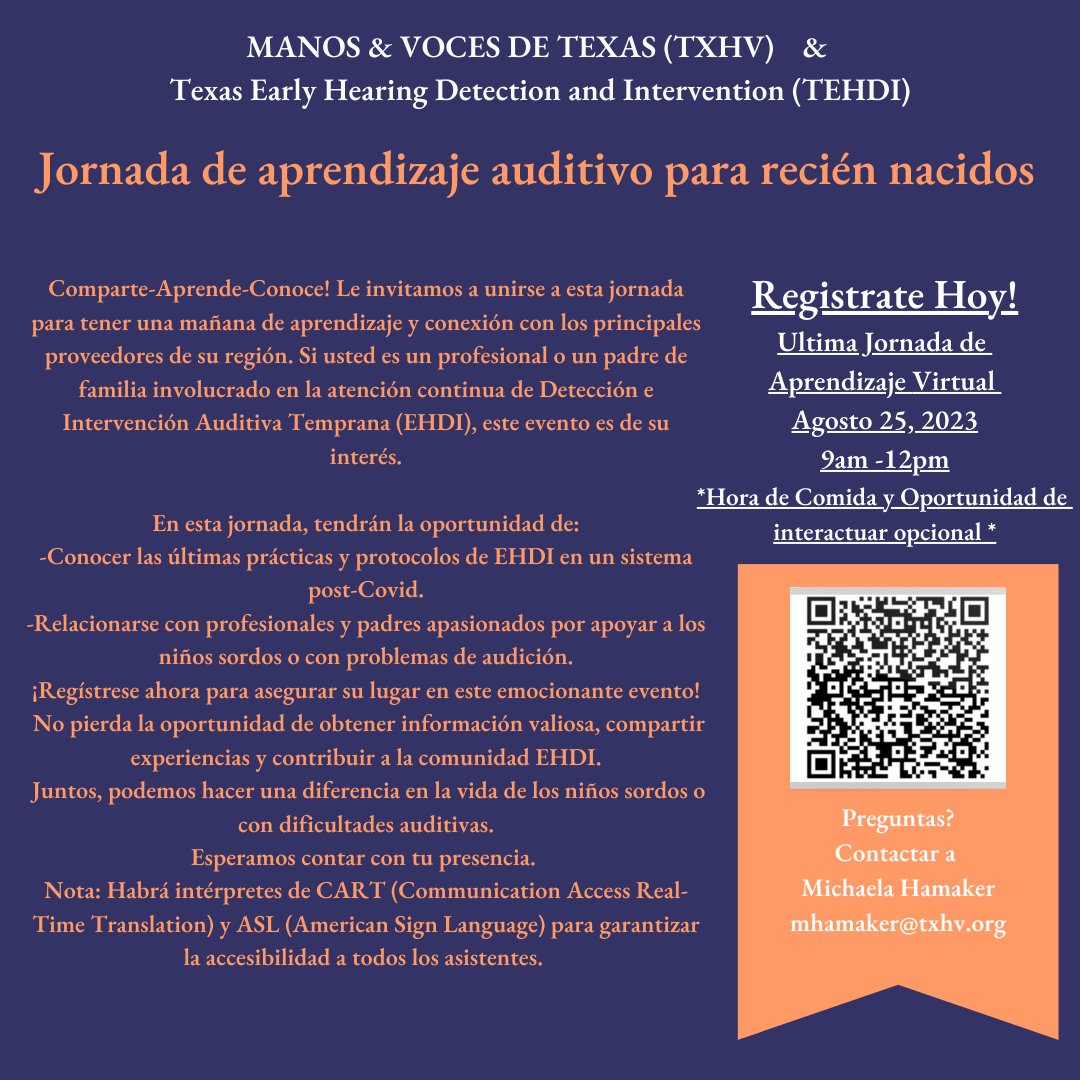 MANOS & VOCES DE TEXAS (TXHV) &
Texas Early Hearing Detection and Intervention (TEHDI)

Jornada de aprendizaje auditivo para recién nacidos

Comparte-Aprende-Conoce! Le invitamos a unirse a esta jornada para tener una mañana de aprendizaje y conexión con los principales proveedores de su región. Si usted es un profesional o un padre de familia involucrado en la atención continua de Detección e Intervención Auditiva Temprana (EHDI), este evento es de su interés.

En esta jornada, tendrán la oportunidad de:
-Conocer las últimas prácticas y protocolos de EHDI en un sistema post-Covid.
-Relacionarse con profesionales y padres apasionados por apoyar a los niños sordos o con problemas de audición.
¡Regístrese ahora para asegurar su lugar en este emocionante evento!
No pierda la oportunidad de obtener información valiosa, compartir experiencias y contribuir a la comunidad EHDI.
Juntos, podemos hacer una diferencia en la vida de los niños sordos o con dificultades auditivas.
Esperamos contar con tu presencia.
Nota: Habrá intérpretes de CART (Communication Access Real-Time Translation) y ASL (American Sign Language) para garantizar la accesibilidad a todos los asistentes.

Registrate Hoy!
Ultima Jornada de Aprendizaje Virtual
Agosto 25, 2023
9am -12pm
*Hora de Comida y Oportunidad de interactuar opcional *

Preguntas?
Contactar a
Michaela Hamaker
mhamaker@txhv.org